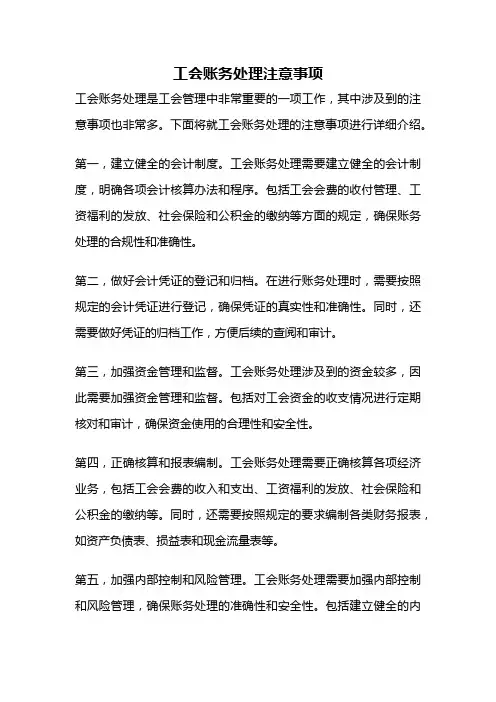 工会账务处理注意事项

工会账务处理是工会管理中非常重要的一项工作，其中涉及到的注意事项也非常多。下面将就工会账务处理的注意事项进行详细介绍。

第一，建立健全的会计制度。工会账务处理需要建立健全的会计制度，明确各项会计核算办法和程序。包括工会会费的收付管理、工资福利的发放、社会保险和公积金的缴纳等方面的规定，确保账务处理的合规性和准确性。

第二，做好会计凭证的登记和归档。在进行账务处理时，需要按照规定的会计凭证进行登记，确保凭证的真实性和准确性。同时，还需要做好凭证的归档工作，方便后续的查阅和审计。

第三，加强资金管理和监督。工会账务处理涉及到的资金较多，因此需要加强资金管理和监督。包括对工会资金的收支情况进行定期核对和审计，确保资金使用的合理性和安全性。

第四，正确核算和报表编制。工会账务处理需要正确核算各项经济业务，包括工会会费的收入和支出、工资福利的发放、社会保险和公积金的缴纳等。同时，还需要按照规定的要求编制各类财务报表，如资产负债表、损益表和现金流量表等。

第五，加强内部控制和风险管理。工会账务处理需要加强内部控制和风险管理，确保账务处理的准确性和安全性。包括建立健全的内